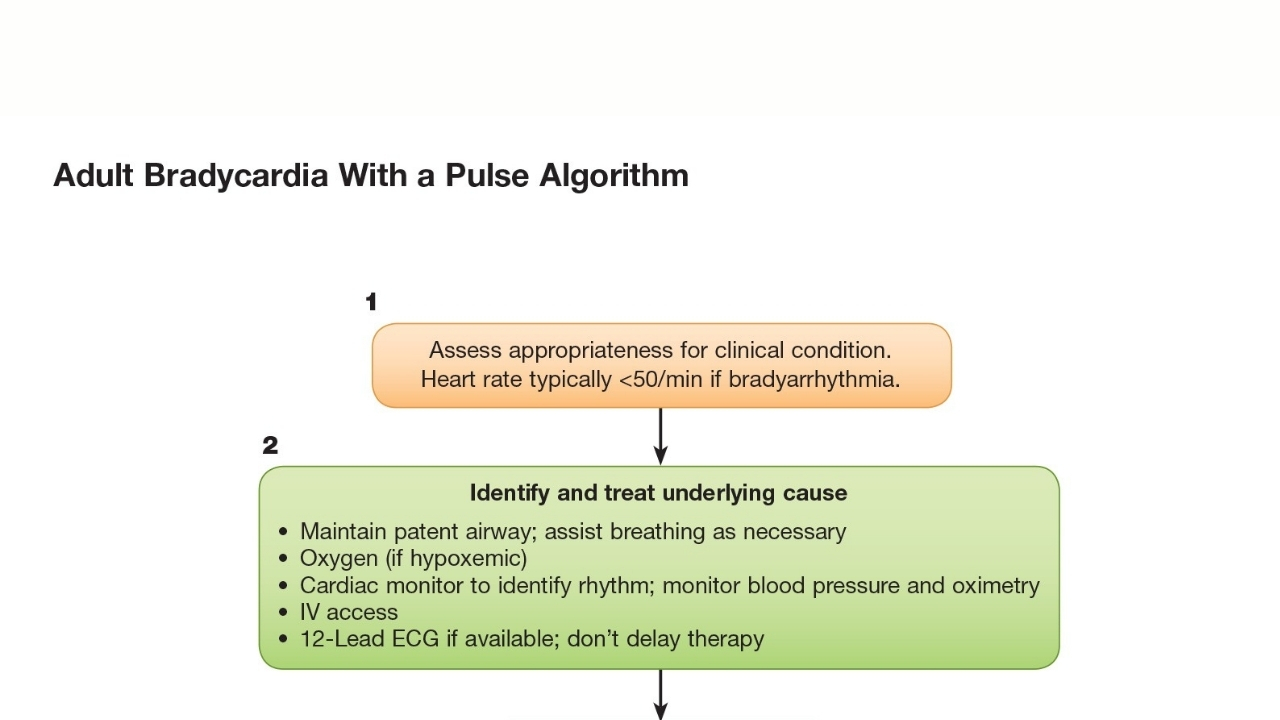 Adult Bradycardia With a Pulse Algorithm

1

Assess appropriateness for clinical condition.
Heart rate typically <50/min if bradyarrhythmia.

2

Identify and treat underlying cause

• Maintain patent airway; assist breathing as necessary
• Oxygen (if hypoxemic)
• Cardiac monitor to identify rhythm; monitor blood pressure and oximetry
• IV access
• 12-Lead ECG if available; don't delay therapy